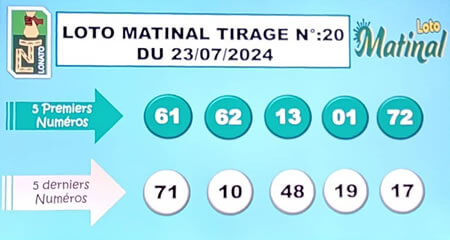 LONATO

LOTO MATINAL TIRAGE N°:20 DU 23/07/2024

Loto Matinal

5 Premiers Numéros

61 62 13 01 72

5 derniers Numéros

71 10 48 19 17